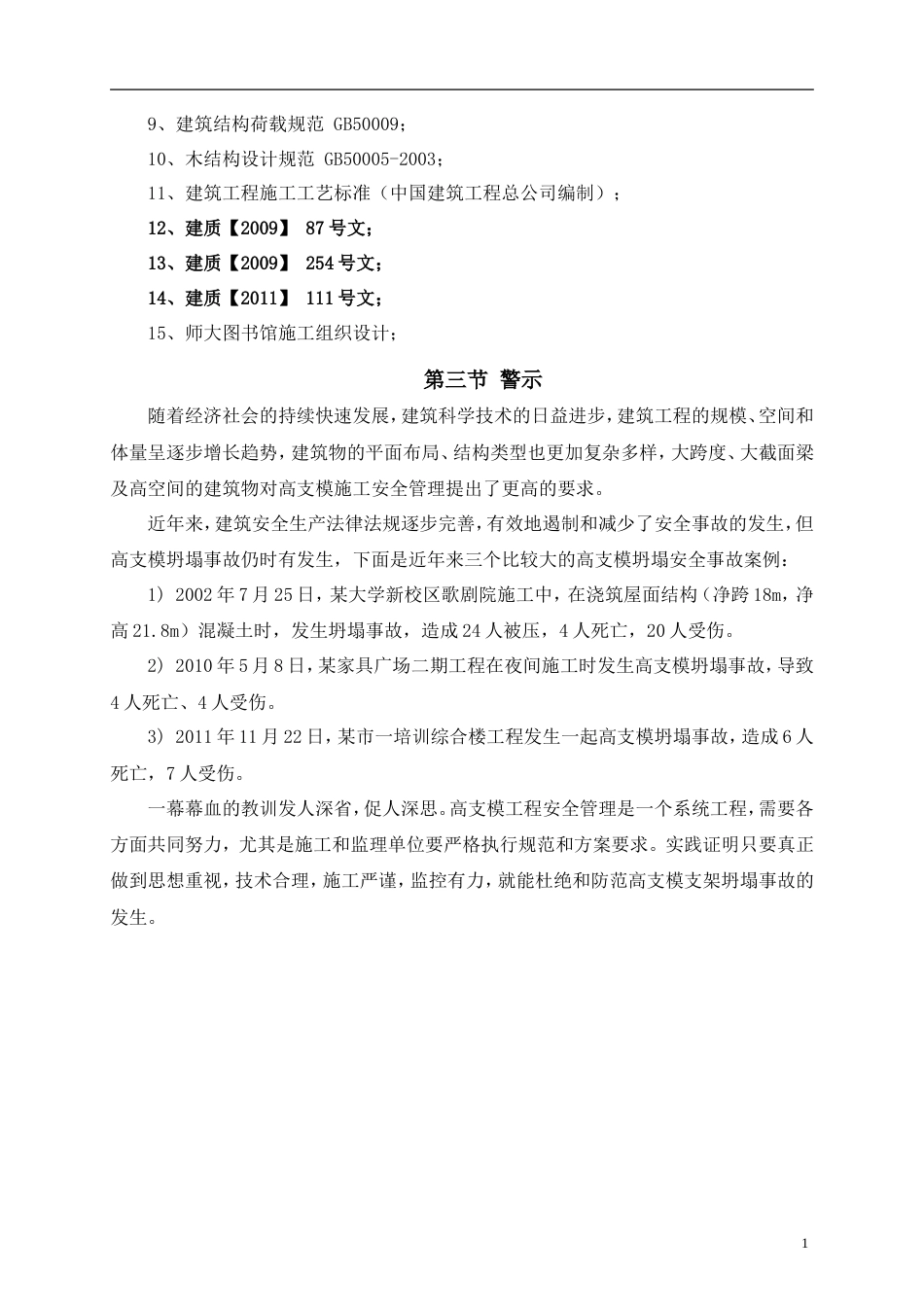 9、建筑结构荷载规范 GB50009；

10、木结构设计规范 GB50005-2003；

11、建筑工程施工工艺标准（中国建筑工程总公司编制）；

12、建质【2009】 87号文；

13、建质【2009】 254号文；

14、建质【2011】 111号文；

15、师大图书馆施工组织设计；

第三节 警示

随着经济社会的持续快速发展，建筑科学技术的日益进步，建筑工程的规模、空间和体量呈逐步增长趋势，建筑物的平面布局、结构类型也更加复杂多样，大跨度、大截面梁及高空间的建筑物对高支模施工安全管理提出了更高的要求。

近年来，建筑安全生产法律法规逐步完善，有效地遏制和减少了安全事故的发生，但高支模坍塌事故仍时有发生，下面是近年来三个比较大的高支模坍塌安全事故案例：

1）2002年7月25日，某大学新校区歌剧院施工中，在浇筑屋面结构（净跨18m，净高21.8m）混凝土时，发生坍塌事故，造成24人被压，4人死亡，20人受伤。

2）2010年5月8日，某家具广场二期工程在夜间施工时发生高支模坍塌事故，导致4人死亡、4人受伤。

3）2011年11月22日，某市一培训综合楼工程发生一起高支模坍塌事故，造成6人死亡，7人受伤。

一幕幕血的教训发人深省，促人深思。高支模工程安全管理是一个系统工程，需要各方面共同努力，尤其是施工和监理单位要严格执行规范和方案要求。实践证明只要真正做到思想重视，技术合理，施工严谨，监控有力，就能杜绝和防范高支模支架坍塌事故的发生。

1